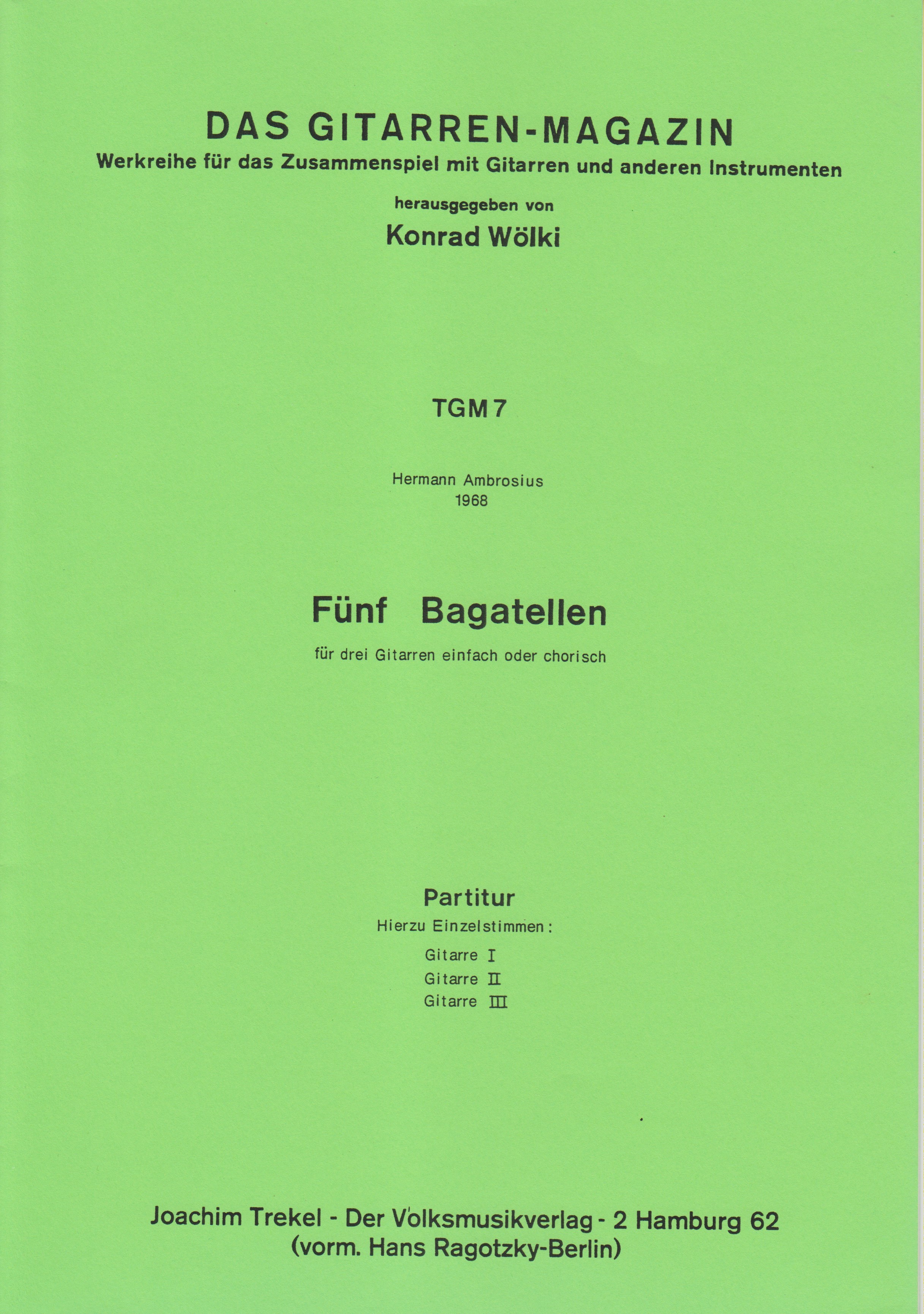 DAS GITARREN-MAGAZIN
Werkreihe für das Zusammenspiel mit Gitarren und anderen Instrumenten

herausgegeben von
Konrad Wölki

TGM 7

Hermann Ambrosius
1968

Fünf Bagatellen
für drei Gitarren einfach oder chorisch

Partitur
Hierzu Einzelstimmen:
Gitarre I
Gitarre II
Gitarre III

Joachim Trekel - Der Volksmusikverlag - 2 Hamburg 62
(vorm. Hans Ragotzky-Berlin)